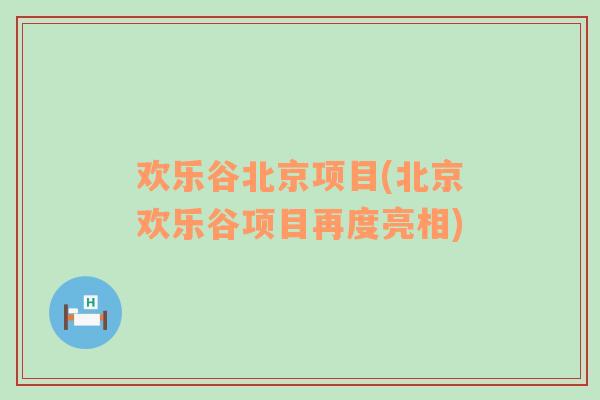 欢乐谷北京项目(北京欢乐谷项目再度亮相)

H